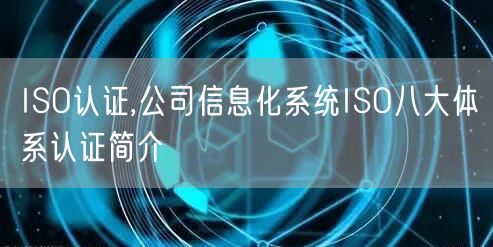 ISO认证,公司信息化系统ISO八大体系认证简介